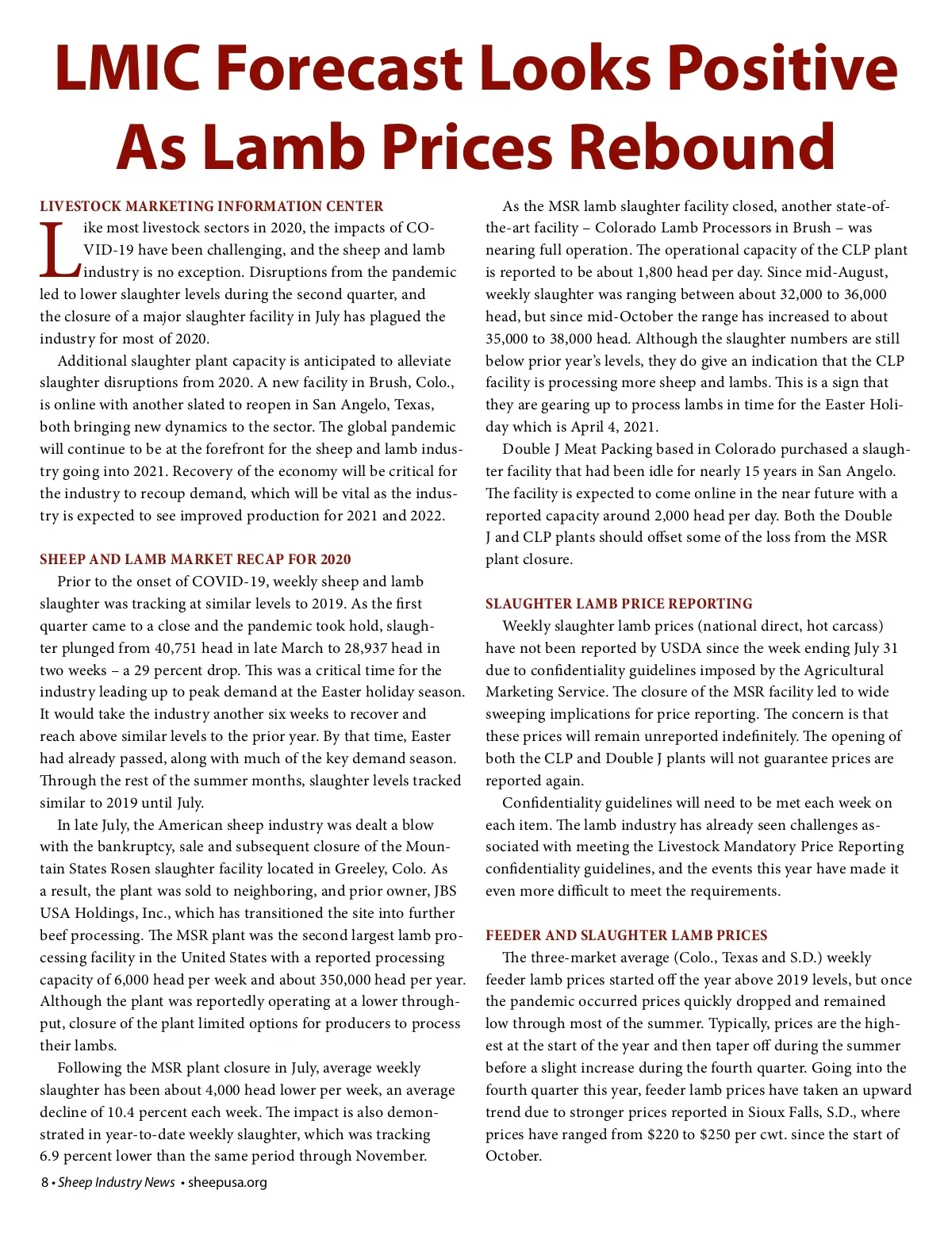 LMIC Forecast Looks Positive As Lamb Prices Rebound

LIVESTOCK MARKETING INFORMATION CENTER

Like most livestock sectors in 2020, the impacts of COVID-19 have been challenging, and the sheep and lamb industry is no exception. Disruptions from the pandemic led to lower slaughter levels during the second quarter, and the closure of a major slaughter facility in July has plagued the industry for most of 2020.

Additional slaughter plant capacity is anticipated to alleviate slaughter disruptions from 2020. A new facility in Brush, Colo., is online with another slated to reopen in San Angelo, Texas, both bringing new dynamics to the sector. The global pandemic will continue to be at the forefront for the sheep and lamb industry going into 2021. Recovery of the economy will be critical for the industry to recoup demand, which will be vital as the industry is expected to see improved production for 2021 and 2022.

SHEEP AND LAMB MARKET RECAP FOR 2020

Prior to the onset of COVID-19, weekly sheep and lamb slaughter was tracking at similar levels to 2019. As the first quarter came to a close and the pandemic took hold, slaughter plunged from 40,751 head in late March to 28,937 head in two weeks – a 29 percent drop. This was a critical time for the industry leading up to peak demand at the Easter holiday season. It would take the industry another six weeks to recover and reach above similar levels to the prior year. By that time, Easter had already passed, along with much of the key demand season. Through the rest of the summer months, slaughter levels tracked similar to 2019 until July.

In late July, the American sheep industry was dealt a blow with the bankruptcy, sale and subsequent closure of the Mountain States Rosen slaughter facility located in Greeley, Colo. As a result, the plant was sold to neighboring, and prior owner, JBS USA Holdings, Inc., which has transitioned the site into further beef processing. The MSR plant was the second largest lamb processing facility in the United States with a reported processing capacity of 6,000 head per week and about 350,000 head per year. Although the plant was reportedly operating at a lower throughput, closure of the plant limited options for producers to process their lambs.

Following the MSR plant closure in July, average weekly slaughter has been about 4,000 head lower per week, an average decline of 10.4 percent each week. The impact is also demonstrated in year-to-date weekly slaughter, which was tracking 6.9 percent lower than the same period through November.

As the MSR lamb slaughter facility closed, another state-of-the-art facility – Colorado Lamb Processors in Brush – was nearing full operation. The operational capacity of the CLP plant is reported to be about 1,800 head per day. Since mid-August, weekly slaughter was ranging between about 32,000 to 36,000 head, but since mid-October the range has increased to about 35,000 to 38,000 head. Although the slaughter numbers are still below prior year's levels, they do give an indication that the CLP facility is processing more sheep and lambs. This is a sign that they are gearing up to process lambs in time for the Easter Holiday which is April 4, 2021.

Double J Meat Packing based in Colorado purchased a slaughter facility that had been idle for nearly 15 years in San Angelo. The facility is expected to come online in the near future with a reported capacity around 2,000 head per day. Both the Double J and CLP plants should offset some of the loss from the MSR plant closure.

SLAUGHTER LAMB PRICE REPORTING

Weekly slaughter lamb prices (national direct, hot carcass) have not been reported by USDA since the week ending July 31 due to confidentiality guidelines imposed by the Agricultural Marketing Service. The closure of the MSR facility led to wide sweeping implications for price reporting. The concern is that these prices will remain unreported indefinitely. The opening of both the CLP and Double J plants will not guarantee prices are reported again.

Confidentiality guidelines will need to be met each week on each item. The lamb industry has already seen challenges associated with meeting the Livestock Mandatory Price Reporting confidentiality guidelines, and the events this year have made it even more difficult to meet the requirements.

FEEDER AND SLAUGHTER LAMB PRICES

The three-market average (Colo., Texas and S.D.) weekly feeder lamb prices started off the year above 2019 levels, but once the pandemic occurred prices quickly dropped and remained low through most of the summer. Typically, prices are the highest at the start of the year and then taper off during the summer before a slight increase during the fourth quarter. Going into the fourth quarter this year, feeder lamb prices have taken an upward trend due to stronger prices reported in Sioux Falls, S.D., where prices have ranged from \$220 to \$250 per cwt. since the start of October.

8 • Sheep Industry News • sheepusa.org